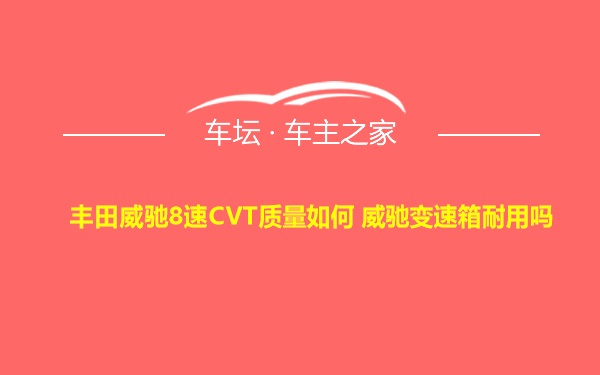 车坛 · 车主之家

丰田威驰8速CVT质量如何 威驰变速箱耐用吗